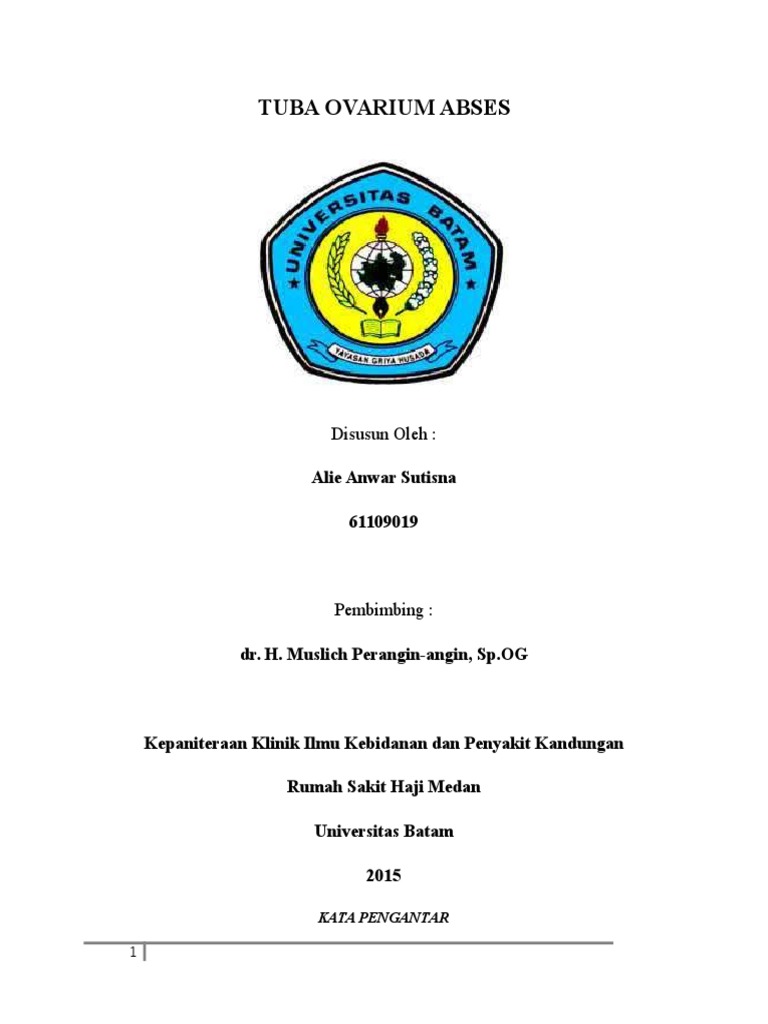 TUBA OVARIUM ABSES

UNIVERSITAS BATAM

YAYASAN GRIYA HUSADA

Disusun Oleh :

Alie Anwar Sutisna

61109019

Pembimbing :

dr. H. Muslich Perangin-angin, Sp.OG

Kepaniteraan Klinik Ilmu Kebidanan dan Penyakit Kandungan

Rumah Sakit Haji Medan

Universitas Batam

2015

KATA PENGANTAR

1